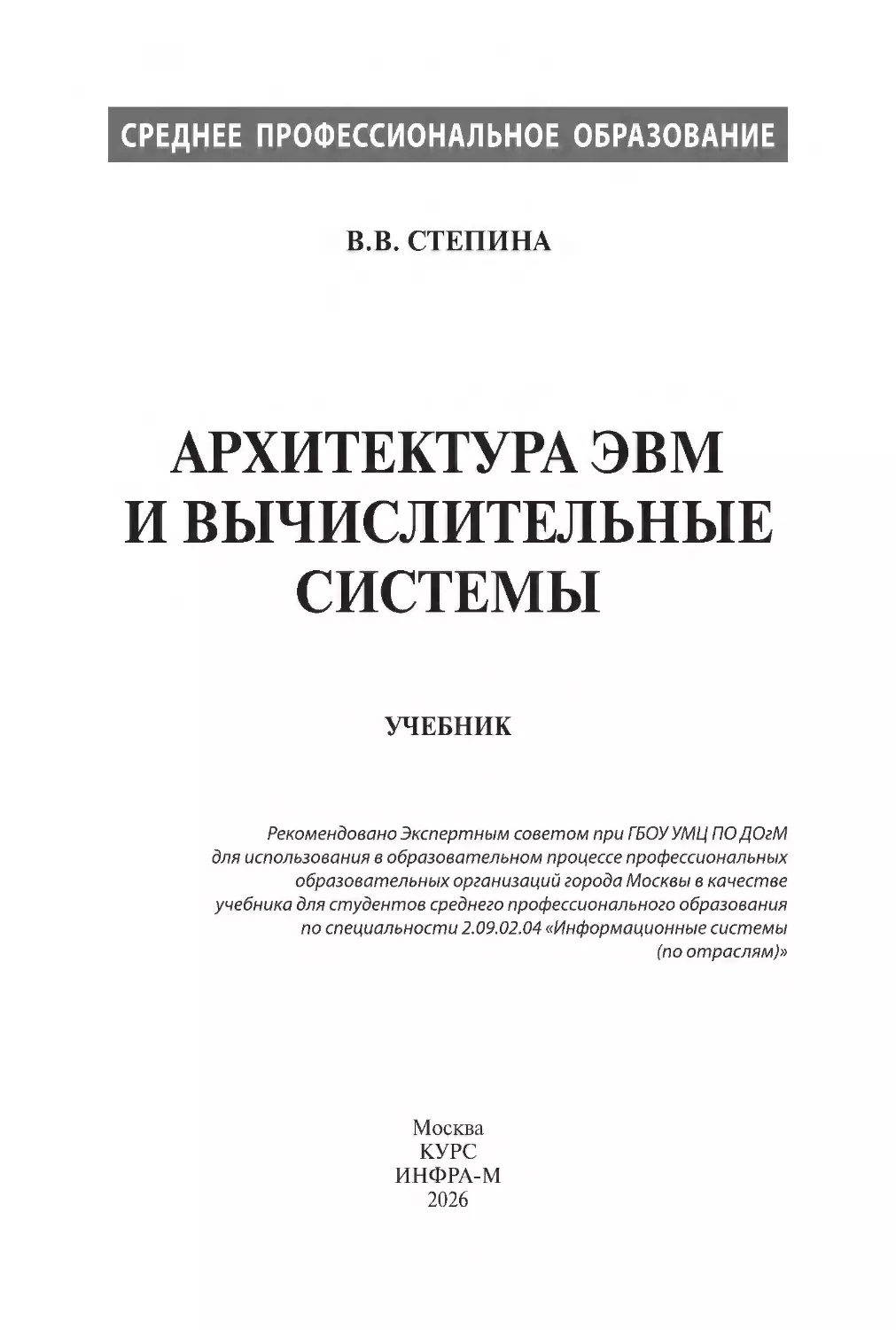 СРЕДНЕЕ ПРОФЕССИОНАЛЬНОЕ ОБРАЗОВАНИЕ

В.В. СТЕПИНА

АРХИТЕКТУРА ЭВМ И ВЫЧИСЛИТЕЛЬНЫЕ СИСТЕМЫ

УЧЕБНИК

Рекомендовано Экспертным советом при ГБОУ УМЦ ПО ДОгМ для использования в образовательном процессе профессиональных образовательных организаций города Москвы в качестве учебника для студентов среднего профессионального образования по специальности 2.09.02.04 «Информационные системы (по отраслям)»

Москва
КУРС
ИНФРА-М
2026